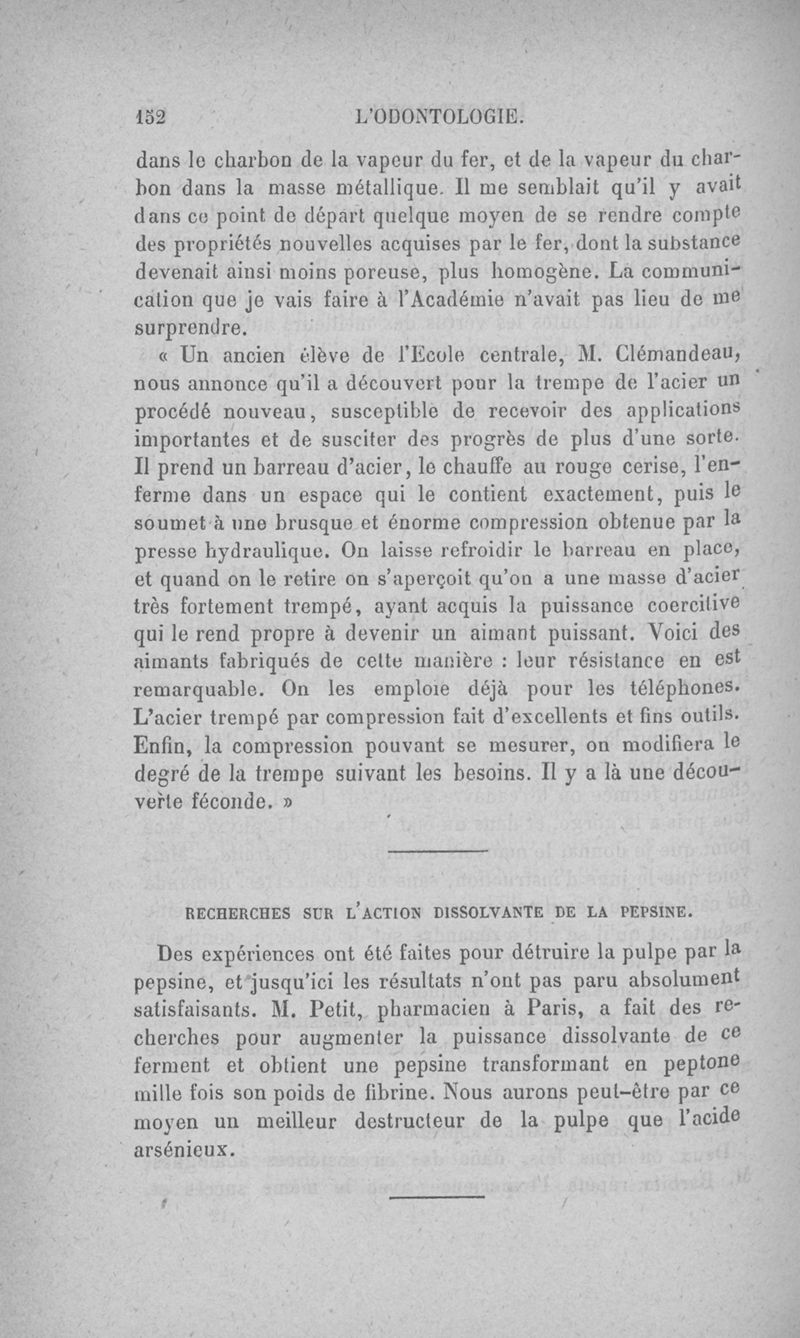 152 L'ODONTOLOGIE.

dans le charbon de la vapeur du fer, et de la vapeur du charbon dans la masse métallique. Il me semblait qu'il y avait dans ce point de départ quelque moyen de se rendre compte des propriétés nouvelles acquises par le fer, dont la substance devenait ainsi moins poreuse, plus homogène. La communication que je vais faire à l'Académie n'avait pas lieu de me surprendre.

« Un ancien élève de l'Ecole centrale, M. Clémandeau, nous annonce qu'il a découvert pour la trempe de l'acier un procédé nouveau, susceptible de recevoir des applications importantes et de susciter des progrès de plus d'une sorte. Il prend un barreau d'acier, le chauffe au rouge cerise, l'enferme dans un espace qui le contient exactement, puis le soumet à une brusque et énorme compression obtenue par la presse hydraulique. On laisse refroidir le barreau en place, et quand on le retire on s'aperçoit qu'on a une masse d'acier très fortement trempé, ayant acquis la puissance coercitive qui le rend propre à devenir un aimant puissant. Voici des aimants fabriqués de cette manière : leur résistance en est remarquable. On les emploie déjà pour les téléphones. L'acier trempé par compression fait d'excellents et fins outils. Enfin, la compression pouvant se mesurer, on modifiera le degré de la trempe suivant les besoins. Il y a là une découverte féconde. »

RECHERCHES SUR L'ACTION DISSOLVANTE DE LA PEPSINE.

Des expériences ont été faites pour détruire la pulpe par la pepsine, et jusqu'ici les résultats n'ont pas paru absolument satisfaisants. M. Petit, pharmacien à Paris, a fait des recherches pour augmenter la puissance dissolvante de ce ferment et obtient une pepsine transformant en peptone mille fois son poids de fibrine. Nous aurons peut-être par ce moyen un meilleur destructeur de la pulpe que l'acide arsénieux.